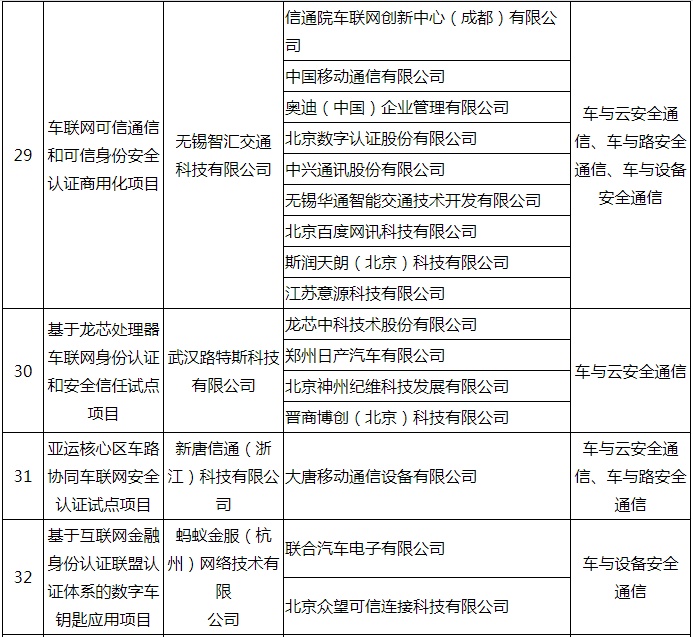 | 29 | 车联网可信通信和可信身份安全认证商用化项目 | 无锡智汇交通科技有限公司 | 信通院车联网创新中心（成都）有限公司 | 车与云安全通信、车与路安全通信、车与设备安全通信 |
|---|---|---|---|---|
| | | | 中国移动通信有限公司 | |
| | | | 奥迪（中国）企业管理有限公司 | |
| | | | 北京数字认证股份有限公司 | |
| | | | 中兴通讯股份有限公司 | |
| | | | 无锡华通智能交通技术开发有限公司 | |
| | | | 北京百度网讯科技有限公司 | |
| | | | 斯润天朗（北京）科技有限公司 | |
| | | | 江苏意源科技有限公司 | |
| 30 | 基于龙芯处理器车联网身份认证和安全信任试点项目 | 武汉路特斯科技有限公司 | 龙芯中科技术股份有限公司 | 车与云安全通信 |
| | | | 郑州日产汽车有限公司 | |
| | | | 北京神州纪维科技发展有限公司 | |
| | | | 晋商博创（北京）科技有限公司 | |
| 31 | 亚运核心区车路协同车联网安全认证试点项目 | 新唐信通（浙江）科技有限公司 | 大唐移动通信设备有限公司 | 车与云安全通信、车与路安全通信 |
| 32 | 基于互联网金融身份认证联盟认证体系的数字车钥匙应用项目 | 蚂蚁金服（杭州）网络技术有限公司 | 联合汽车电子有限公司 | 车与设备安全通信 |
| | | | 北京众望可信连接科技有限公司 | |